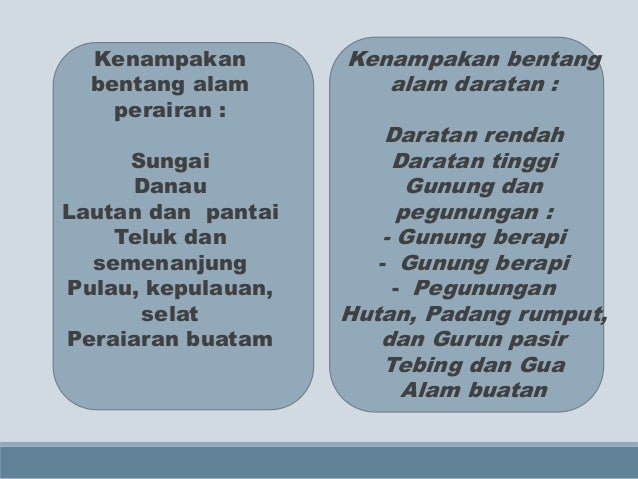 Kenampakan bentang alam perairan :

Sungai
Danau
Lautan dan pantai
Teluk dan semenanjung
Pulau, kepulauan, selat
Peraiaran buatam

Kenampakan bentang alam daratan :

Daratan rendah
Daratan tinggi
Gunung dan pegunungan :
- Gunung berapi
- Gunung berapi
- Pegunungan
Hutan, Padang rumput, dan Gurun pasir
Tebing dan Gua
Alam buatan